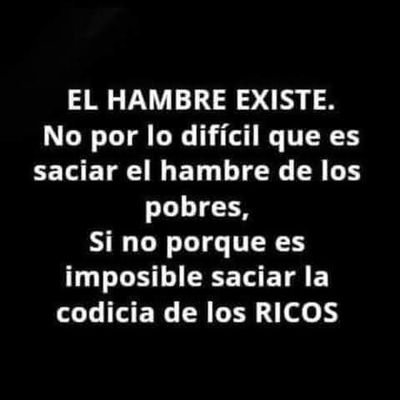 EL HAMBRE EXISTE.
No por lo difícil que es saciar el hambre de los pobres,
Si no porque es imposible saciar la codicia de los RICOS